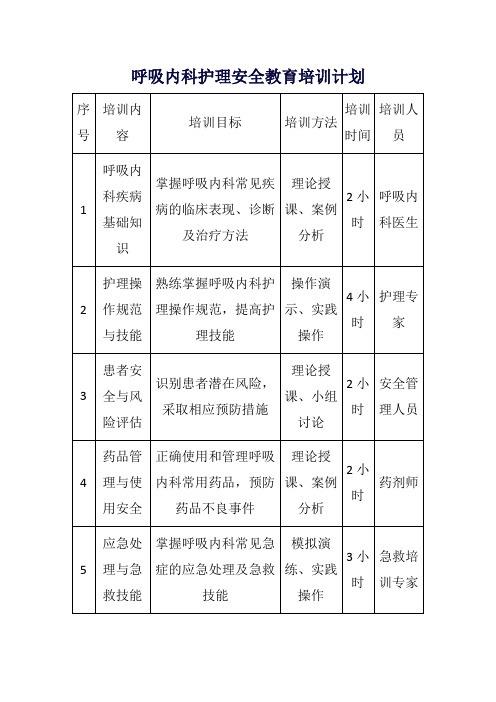 呼吸内科护理安全教育培训计划

| 序号 | 培训内容 | 培训目标 | 培训方法 | 培训时间 | 培训人员 |
|---|---|---|---|---|---|
| 1 | 呼吸内科疾病基础知识 | 掌握呼吸内科常见疾病的临床表现、诊断及治疗方法 | 理论授课、案例分析 | 2 小时 | 呼吸内科医生 |
| 2 | 护理操作规范与技能 | 熟练掌握呼吸内科护理操作规范，提高护理技能 | 操作演示、实践操作 | 4 小时 | 护理专家 |
| 3 | 患者安全与风险评估 | 识别患者潜在风险，采取相应预防措施 | 理论授课、小组讨论 | 2 小时 | 安全管理人员 |
| 4 | 药品管理与使用安全 | 正确使用和管理呼吸内科常用药品，预防药品不良事件 | 理论授课、案例分析 | 2 小时 | 药剂师 |
| 5 | 应急处理与急救技能 | 掌握呼吸内科常见急症的应急处理及急救技能 | 模拟演练、实践操作 | 3 小时 | 急救培训专家 |